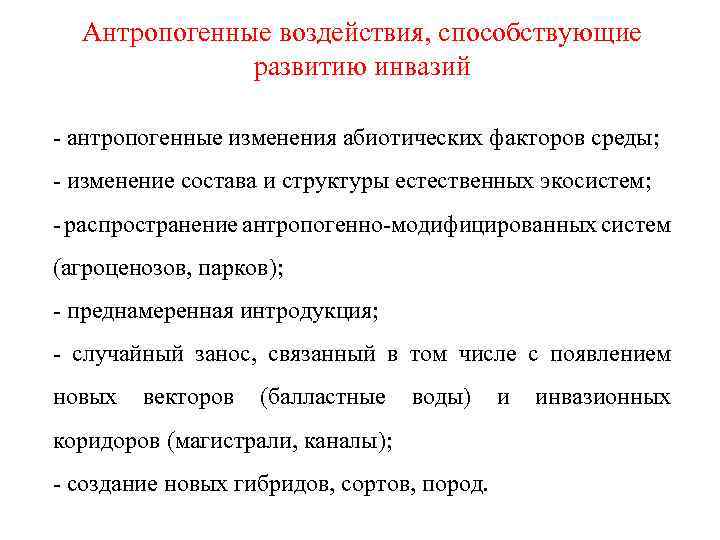 Антропогенные воздействия, способствующие развитию инвазий

- антропогенные изменения абиотических факторов среды;

- изменение состава и структуры естественных экосистем;

- распространение антропогенно-модифицированных систем (агроценозов, парков);

- преднамеренная интродукция;

- случайный занос, связанный в том числе с появлением новых векторов (балластные воды) и инвазионных коридоров (магистрали, каналы);

- создание новых гибридов, сортов, пород.